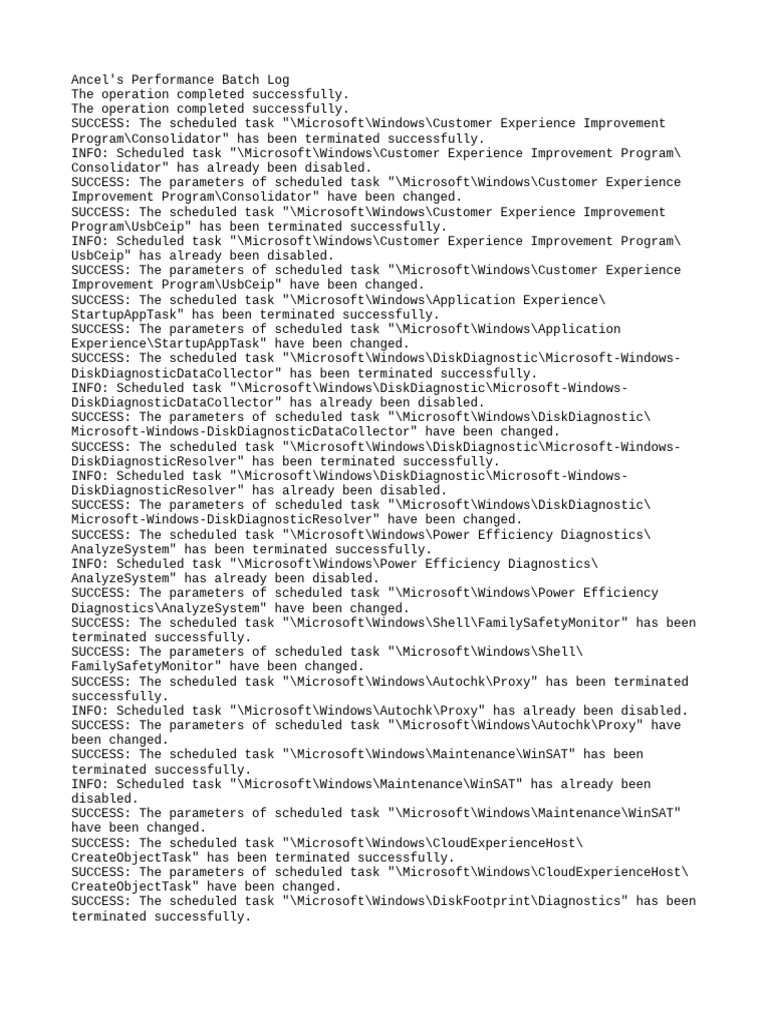 Ancel's Performance Batch Log
The operation completed successfully.
The operation completed successfully.
SUCCESS: The scheduled task "\Microsoft\Windows\Customer Experience Improvement Program\Consolidator" has been terminated successfully.
INFO: Scheduled task "\Microsoft\Windows\Customer Experience Improvement Program\Consolidator" has already been disabled.
SUCCESS: The parameters of scheduled task "\Microsoft\Windows\Customer Experience Improvement Program\Consolidator" have been changed.
SUCCESS: The scheduled task "\Microsoft\Windows\Customer Experience Improvement Program\UsbCeip" has been terminated successfully.
INFO: Scheduled task "\Microsoft\Windows\Customer Experience Improvement Program\UsbCeip" has already been disabled.
SUCCESS: The parameters of scheduled task "\Microsoft\Windows\Customer Experience Improvement Program\UsbCeip" have been changed.
SUCCESS: The scheduled task "\Microsoft\Windows\Application Experience\StartupAppTask" has been terminated successfully.
SUCCESS: The parameters of scheduled task "\Microsoft\Windows\Application Experience\StartupAppTask" have been changed.
SUCCESS: The scheduled task "\Microsoft\Windows\DiskDiagnostic\Microsoft-Windows-DiskDiagnosticDataCollector" has been terminated successfully.
INFO: Scheduled task "\Microsoft\Windows\DiskDiagnostic\Microsoft-Windows-DiskDiagnosticDataCollector" has already been disabled.
SUCCESS: The parameters of scheduled task "\Microsoft\Windows\DiskDiagnostic\Microsoft-Windows-DiskDiagnosticDataCollector" have been changed.
SUCCESS: The scheduled task "\Microsoft\Windows\DiskDiagnostic\Microsoft-Windows-DiskDiagnosticResolver" has been terminated successfully.
INFO: Scheduled task "\Microsoft\Windows\DiskDiagnostic\Microsoft-Windows-DiskDiagnosticResolver" has already been disabled.
SUCCESS: The parameters of scheduled task "\Microsoft\Windows\DiskDiagnostic\Microsoft-Windows-DiskDiagnosticResolver" have been changed.
SUCCESS: The scheduled task "\Microsoft\Windows\Power Efficiency Diagnostics\AnalyzeSystem" has been terminated successfully.
INFO: Scheduled task "\Microsoft\Windows\Power Efficiency Diagnostics\AnalyzeSystem" has already been disabled.
SUCCESS: The parameters of scheduled task "\Microsoft\Windows\Power Efficiency Diagnostics\AnalyzeSystem" have been changed.
SUCCESS: The scheduled task "\Microsoft\Windows\Shell\FamilySafetyMonitor" has been terminated successfully.
SUCCESS: The parameters of scheduled task "\Microsoft\Windows\Shell\FamilySafetyMonitor" have been changed.
SUCCESS: The scheduled task "\Microsoft\Windows\Autochk\Proxy" has been terminated successfully.
INFO: Scheduled task "\Microsoft\Windows\Autochk\Proxy" has already been disabled.
SUCCESS: The parameters of scheduled task "\Microsoft\Windows\Autochk\Proxy" have been changed.
SUCCESS: The scheduled task "\Microsoft\Windows\Maintenance\WinSAT" has been terminated successfully.
INFO: Scheduled task "\Microsoft\Windows\Maintenance\WinSAT" has already been disabled.
SUCCESS: The parameters of scheduled task "\Microsoft\Windows\Maintenance\WinSAT" have been changed.
SUCCESS: The scheduled task "\Microsoft\Windows\CloudExperienceHost\CreateObjectTask" has been terminated successfully.
SUCCESS: The parameters of scheduled task "\Microsoft\Windows\CloudExperienceHost\CreateObjectTask" have been changed.
SUCCESS: The scheduled task "\Microsoft\Windows\DiskFootprint\Diagnostics" has been terminated successfully.